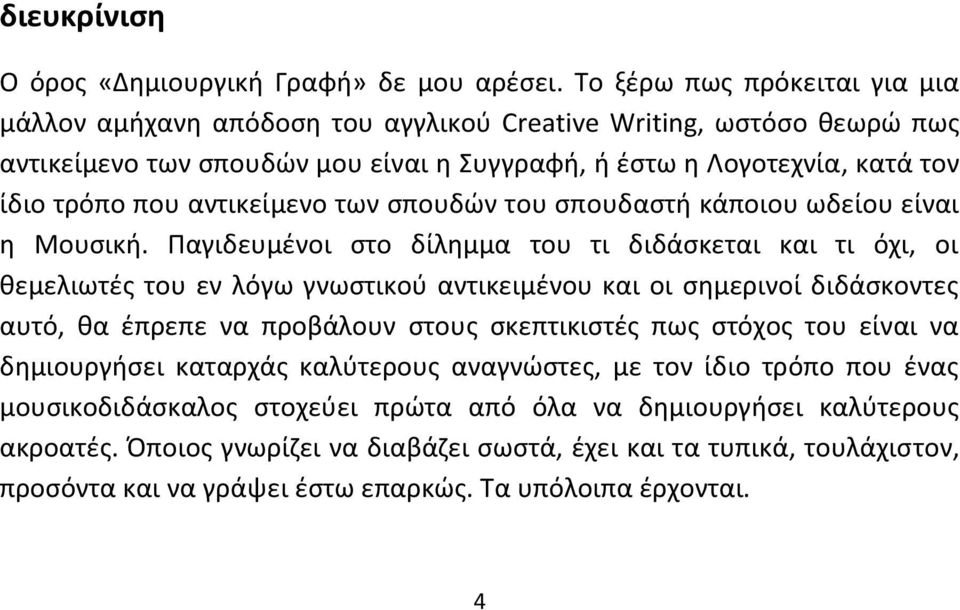 διευκρίνιση

Ο όρος «Δημιουργική Γραφή» δε μου αρέσει. Το ξέρω πως πρόκειται για μια μάλλον αμήχανη απόδοση του αγγλικού Creative Writing, ωστόσο θεωρώ πως αντικείμενο των σπουδών μου είναι η Συγγραφή, ή έστω η Λογοτεχνία, κατά τον ίδιο τρόπο που αντικείμενο των σπουδών του σπουδαστή κάποιου ωδείου είναι η Μουσική. Παγιδευμένοι στο δίλημμα του τι διδάσκεται και τι όχι, οι θεμελιωτές του εν λόγω γνωστικού αντικειμένου και οι σημερινοί διδάσκοντες αυτό, θα έπρεπε να προβάλουν στους σκεπτικιστές πως στόχος του είναι να δημιουργήσει καταρχάς καλύτερους αναγνώστες, με τον ίδιο τρόπο που ένας μουσικοδιδάσκαλος στοχεύει πρώτα από όλα να δημιουργήσει καλύτερους ακροατές. Όποιος γνωρίζει να διαβάζει σωστά, έχει και τα τυπικά, τουλάχιστον, προσόντα και να γράψει έστω επαρκώς. Τα υπόλοιπα έρχονται.

4